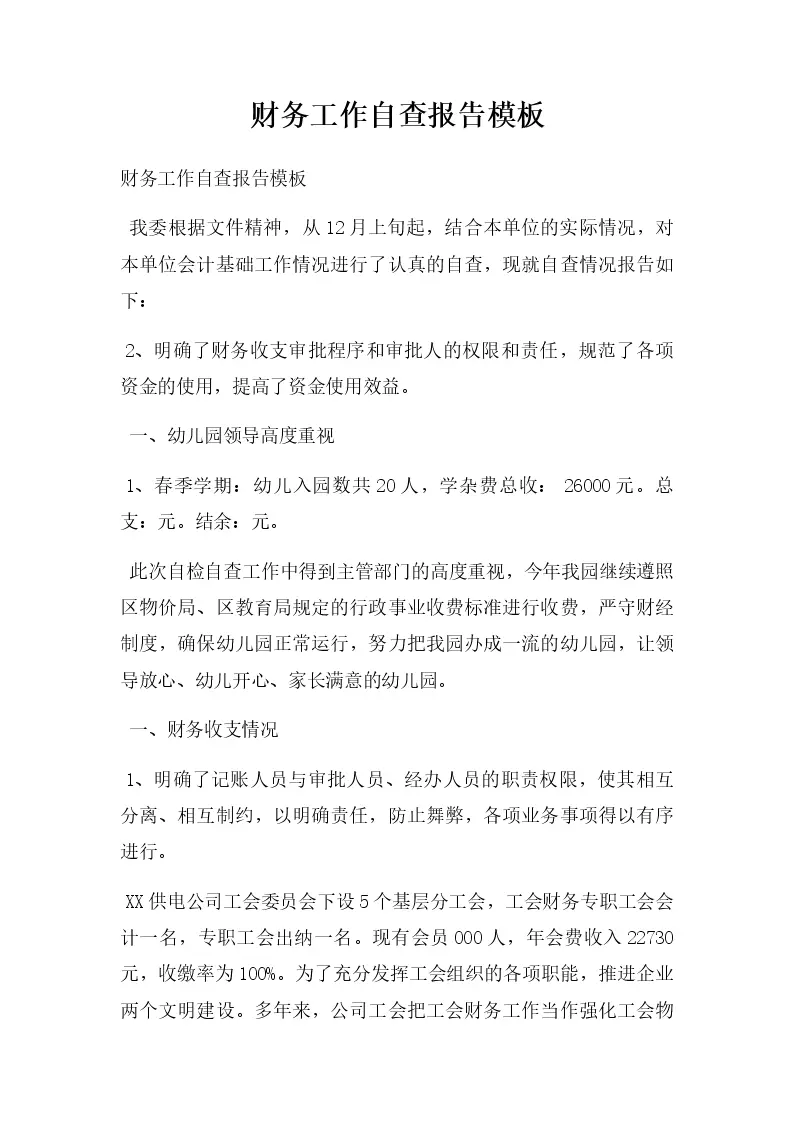 财务工作自查报告模板

财务工作自查报告模板

我委根据文件精神，从12月上旬起，结合本单位的实际情况，对本单位会计基础工作情况进行了认真的自查，现就自查情况报告如下：

2、明确了财务收支审批程序和审批人的权限和责任，规范了各项资金的使用，提高了资金使用效益。

一、幼儿园领导高度重视

1、春季学期：幼儿入园数共20人，学杂费总收： 26000元。总支：元。结余：元。

此次自检自查工作中得到主管部门的高度重视，今年我园继续遵照区物价局、区教育局规定的行政事业收费标准进行收费，严守财经制度，确保幼儿园正常运行，努力把我园办成一流的幼儿园，让领导放心、幼儿开心、家长满意的幼儿园。

一、财务收支情况

1、明确了记账人员与审批人员、经办人员的职责权限，使其相互分离、相互制约，以明确责任，防止舞弊，各项业务事项得以有序进行。

XX供电公司工会委员会下设5个基层分工会，工会财务专职工会会计一名，专职工会出纳一名。现有会员000人，年会费收入22730元，收缴率为100%。为了充分发挥工会组织的各项职能，推进企业两个文明建设。多年来，公司工会把工会财务工作当作强化工会物